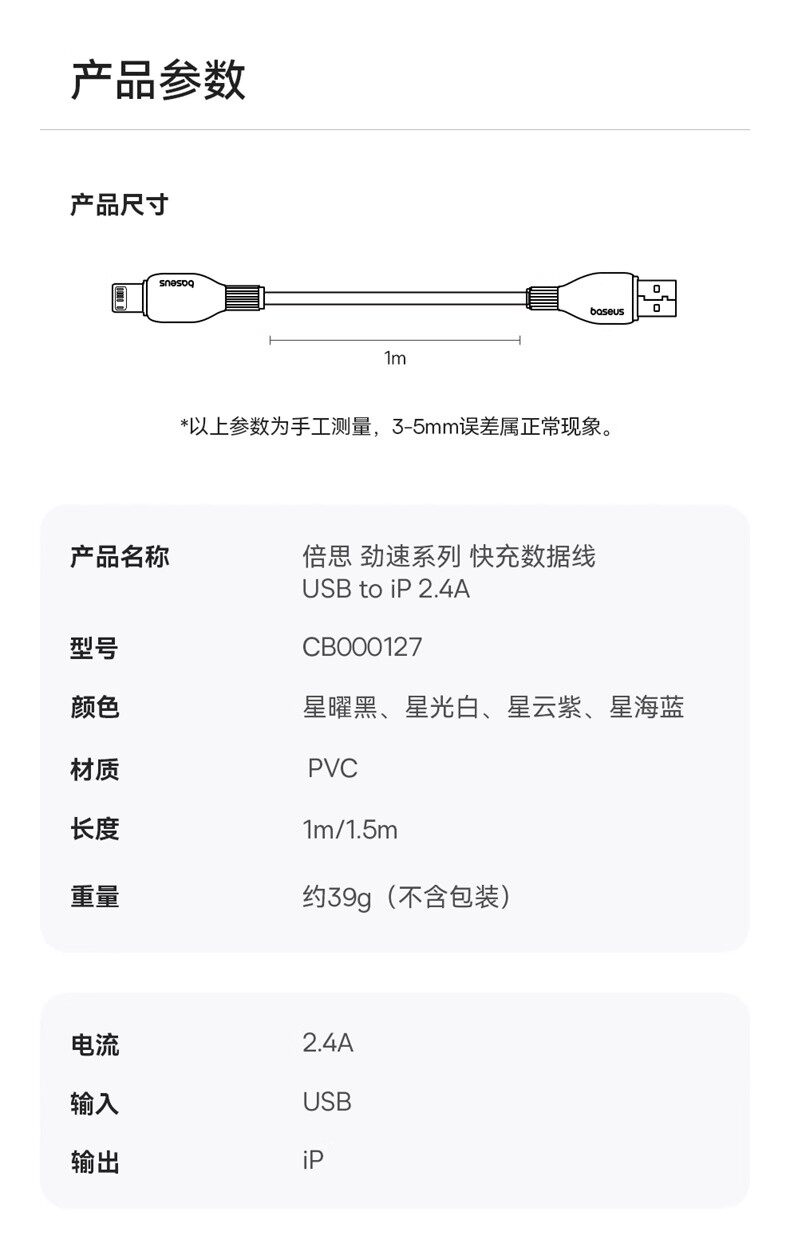 产品参数

产品尺寸

baseus

baseus

1m

*以上参数为手工测量，3-5mm误差属正常现象。

产品名称
倍思 劲速系列 快充数据线
USB to iP 2.4A

型号
CB000127

颜色
星曜黑、星光白、星云紫、星海蓝

材质
PVC

长度
1m/1.5m

重量
约39g（不含包装）

电流
2.4A

输入
USB

输出
iP